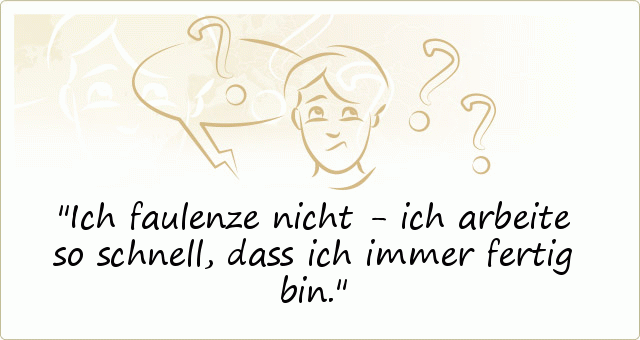 "Ich faulenze nicht - ich arbeite so schnell, dass ich immer fertig bin."